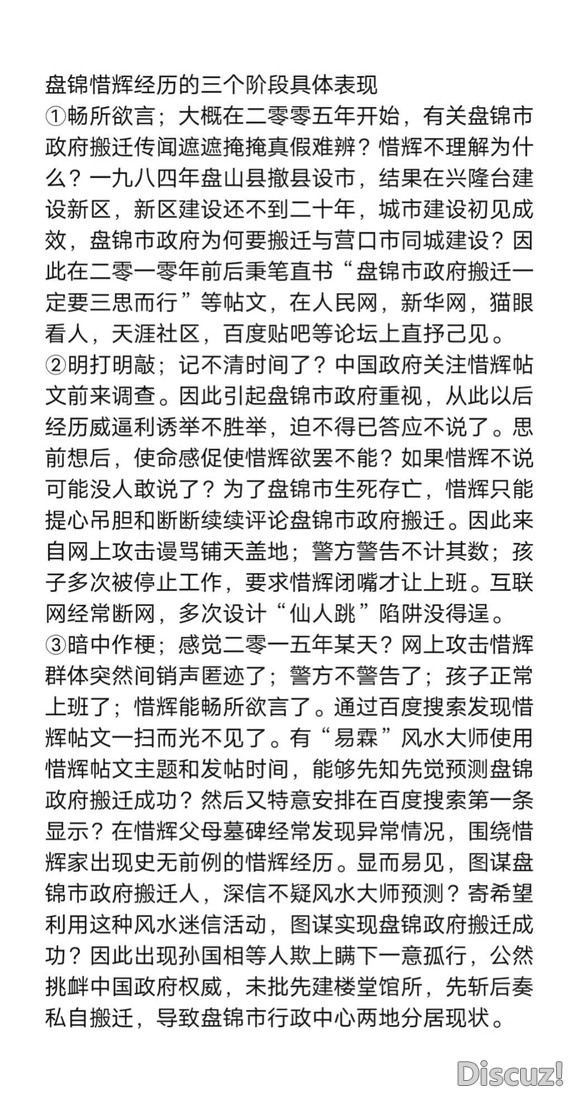 盘锦惜辉经历的三个阶段具体表现
①畅所欲言；大概在二零零五年开始，有关盘锦市政府搬迁传闻遮遮掩掩真假难辨？惜辉不理解为什么？一九八四年盘山县撤县设市，结果在兴隆台建设新区，新区建设还不到二十年，城市建设初见成效，盘锦市政府为何要搬迁与营口市同城建设？因此在二零一零年前后秉笔直书“盘锦市政府搬迁一定要三思而行”等帖文，在人民网，新华网，猫眼看人，天涯社区，百度贴吧等论坛上直抒己见。
②明打明敲；记不清时间了？中国政府关注惜辉帖文前来调查。因此引起盘锦市政府重视，从此以后经历威逼利诱举不胜举，迫不得已答应不说了。思前想后，使命感促使惜辉欲罢不能？如果惜辉不说可能没人敢说了？为了盘锦市生死存亡，惜辉只能提心吊胆和断断续续评论盘锦市政府搬迁。因此来自网上攻击谩骂铺天盖地；警方警告不计其数；孩子多次被停止工作，要求惜辉闭嘴才让上班。互联网经常断网，多次设计“仙人跳”陷阱没得逞。
③暗中作梗；感觉二零一五年某天？网上攻击惜辉群体突然间销声匿迹了；警方不警告了；孩子正常上班了；惜辉能畅所欲言了。通过百度搜索发现惜辉帖文一扫而光不见了。有“易霖”风水大师使用惜辉帖文主题和发帖时间，能够先知先觉预测盘锦政府搬迁成功？然后又特意安排在百度搜索第一条显示？在惜辉父母墓碑经常发现异常情况，围绕惜辉家出现史无前例的惜辉经历。显而易见，图谋盘锦市政府搬迁人，深信不疑风水大师预测？寄希望利用这种风水迷信活动，图谋实现盘锦政府搬迁成功？因此出现孙国相等人欺上瞒下一意孤行，公然挑衅中国政府权威，未批先建楼堂馆所，先斩后奏私自搬迁，导致盘锦市行政中心两地分居现状。

Discuz!